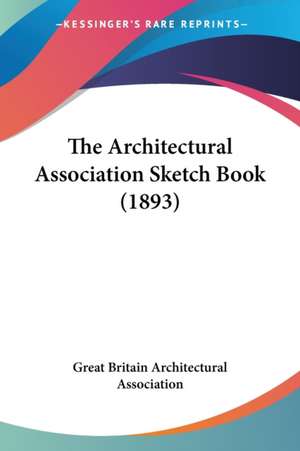 —KESSINGER'S RARE REPRINTS—

The Architectural Association Sketch Book (1893)

Great Britain Architectural Association